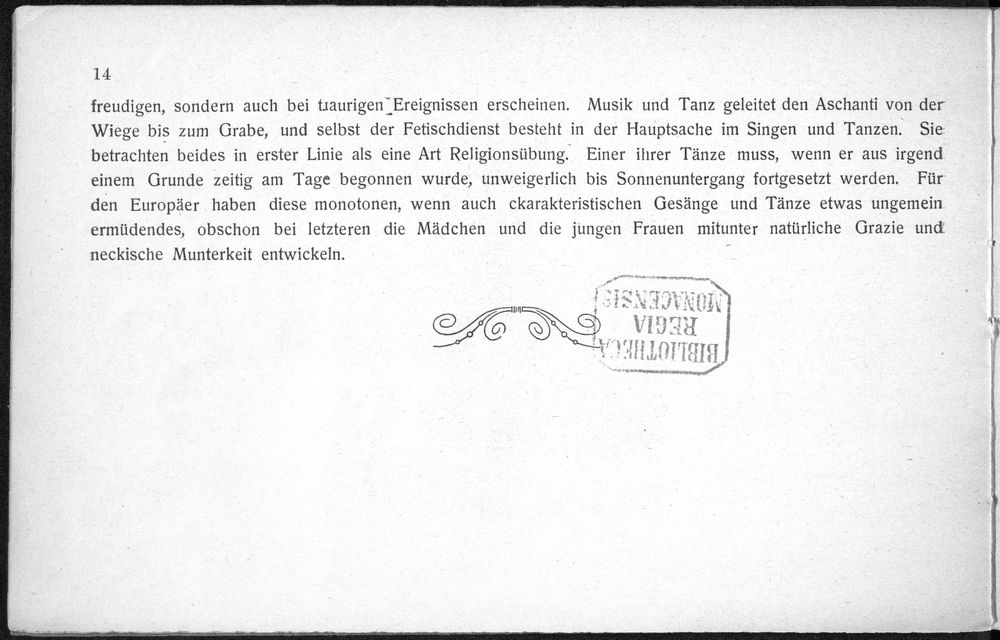 14

freudigen, sondern auch bei traurigen Ereignissen erscheinen. Musik und Tanz geleitet den Aschanti von der Wiege bis zum Grabe, und selbst der Fetischdienst besteht in der Hauptsache im Singen und Tanzen. Sie betrachten beides in erster Linie als eine Art Religionsübung. Einer ihrer Tänze muss, wenn er aus irgend einem Grunde zeitig am Tage begonnen wurde, unweigerlich bis Sonnenuntergang fortgesetzt werden. Für den Europäer haben diese monotonen, wenn auch ckarakteristischen Gesänge und Tänze etwas ungemein ermüdendes, obschon bei letzteren die Mädchen und die jungen Frauen mitunter natürliche Grazie und neckische Munterkeit entwickeln.

BIBLIOTHECA REGIA MONACENSIS